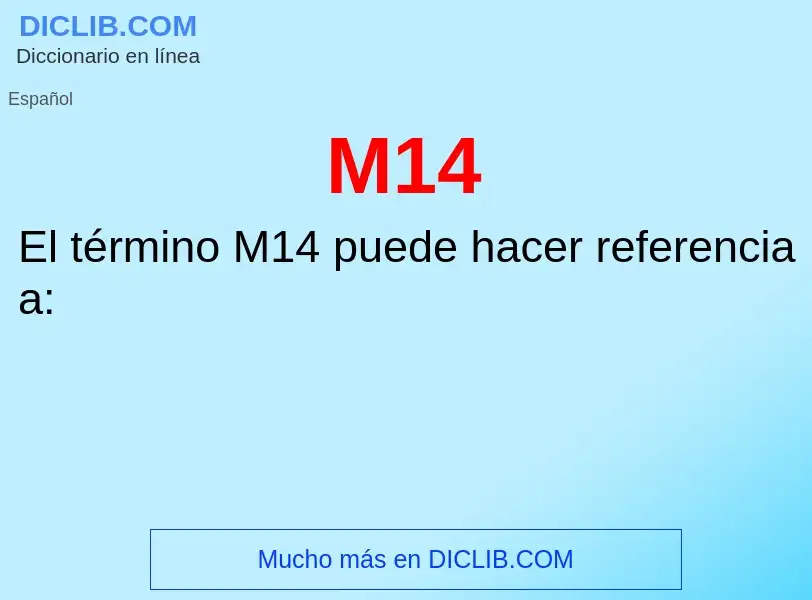 DICLIB.COM
Diccionario en línea

Español

M14

El término M14 puede hacer referencia a:

Mucho más en DICLIB.COM